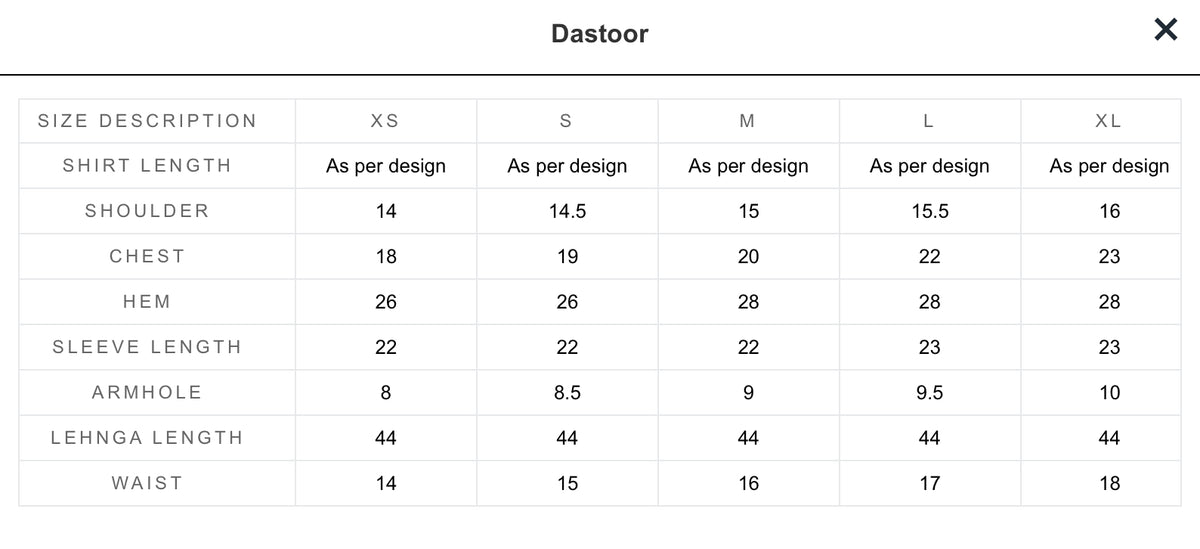 Dastoor

×

| SIZE DESCRIPTION | XS | S | M | L | XL |
|---|---|---|---|---|---|
| SHIRT LENGTH | As per design | As per design | As per design | As per design | As per design |
| SHOULDER | 14 | 14.5 | 15 | 15.5 | 16 |
| CHEST | 18 | 19 | 20 | 22 | 23 |
| HEM | 26 | 26 | 28 | 28 | 28 |
| SLEEVE LENGTH | 22 | 22 | 22 | 23 | 23 |
| ARMHOLE | 8 | 8.5 | 9 | 9.5 | 10 |
| LEHNGA LENGTH | 44 | 44 | 44 | 44 | 44 |
| WAIST | 14 | 15 | 16 | 17 | 18 |